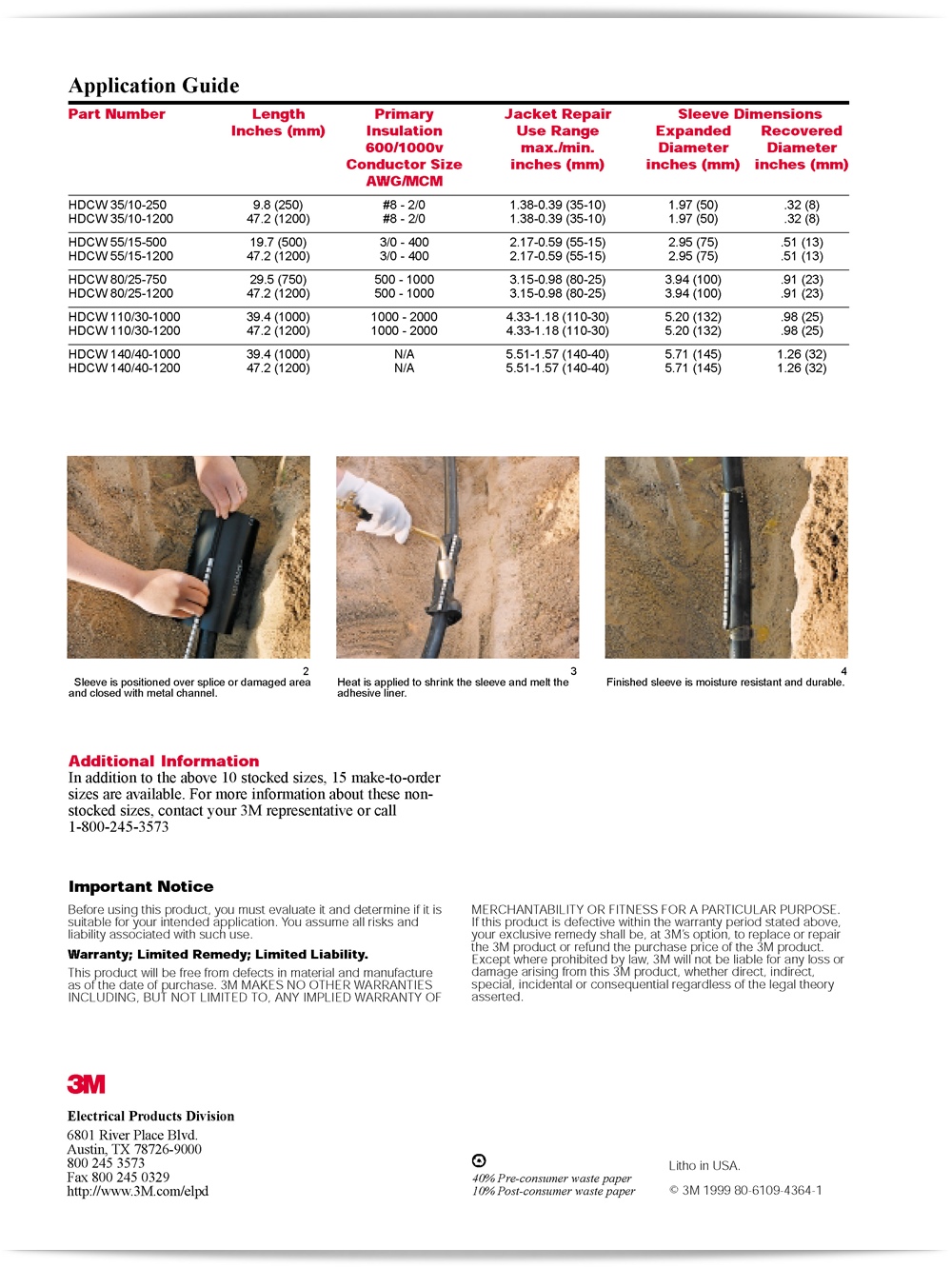 Application Guide

| Part Number | Length Inches (mm) | Primary Insulation 600/1000v Conductor Size AWG/MCM | Jacket Repair Use Range max./min. inches (mm) | Sleeve Dimensions Expanded Diameter inches (mm) | Sleeve Dimensions Recovered Diameter inches (mm) |
|---|---|---|---|---|---|
| HDCW 35/10-250 | 9.8 (250) | #8 - 2/0 | 1.38-0.39 (35-10) | 1.97 (50) | .32 (8) |
| HDCW 35/10-1200 | 47.2 (1200) | #8 - 2/0 | 1.38-0.39 (35-10) | 1.97 (50) | .32 (8) |
| HDCW 55/15-500 | 19.7 (500) | 3/0 - 400 | 2.17-0.59 (55-15) | 2.95 (75) | .51 (13) |
| HDCW 55/15-1200 | 47.2 (1200) | 3/0 - 400 | 2.17-0.59 (55-15) | 2.95 (75) | .51 (13) |
| HDCW 80/25-750 | 29.5 (750) | 500 - 1000 | 3.15-0.98 (80-25) | 3.94 (100) | .91 (23) |
| HDCW 80/25-1200 | 47.2 (1200) | 500 - 1000 | 3.15-0.98 (80-25) | 3.94 (100) | .91 (23) |
| HDCW 110/30-1000 | 39.4 (1000) | 1000 - 2000 | 4.33-1.18 (110-30) | 5.20 (132) | .98 (25) |
| HDCW 110/30-1200 | 47.2 (1200) | 1000 - 2000 | 4.33-1.18 (110-30) | 5.20 (132) | .98 (25) |
| HDCW 140/40-1000 | 39.4 (1000) | N/A | 5.51-1.57 (140-40) | 5.71 (145) | 1.26 (32) |
| HDCW 140/40-1200 | 47.2 (1200) | N/A | 5.51-1.57 (140-40) | 5.71 (145) | 1.26 (32) |

2
Sleeve is positioned over splice or damaged area and closed with metal channel.

3
Heat is applied to shrink the sleeve and melt the adhesive liner.

4
Finished sleeve is moisture resistant and durable.

Additional Information
In addition to the above 10 stocked sizes, 15 make-to-order sizes are available. For more information about these non-stocked sizes, contact your 3M representative or call 1-800-245-3573

Important Notice
Before using this product, you must evaluate it and determine if it is suitable for your intended application. You assume all risks and liability associated with such use.

Warranty; Limited Remedy; Limited Liability.
This product will be free from defects in material and manufacture as of the date of purchase. 3M MAKES NO OTHER WARRANTIES INCLUDING, BUT NOT LIMITED TO, ANY IMPLIED WARRANTY OF MERCHANTABILITY OR FITNESS FOR A PARTICULAR PURPOSE. If this product is defective within the warranty period stated above, your exclusive remedy shall be, at 3M's option, to replace or repair the 3M product or refund the purchase price of the 3M product. Except where prohibited by law, 3M will not be liable for any loss or damage arising from this 3M product, whether direct, indirect, special, incidental or consequential regardless of the legal theory asserted.

3M

Electrical Products Division
6801 River Place Blvd.
Austin, TX 78726-9000
800 245 3573
Fax 800 245 0329
http://www.3M.com/elpd

40% Pre-consumer waste paper
10% Post-consumer waste paper

Litho in USA.

© 3M 1999 80-6109-4364-1